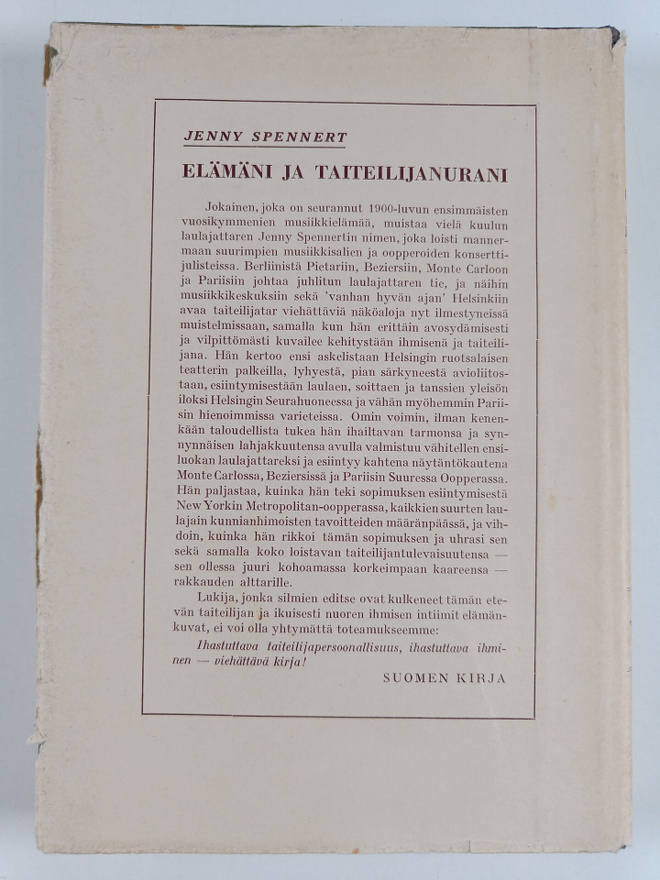 JENNY SPENNERT

ELÄMÄNI JA TAITEILIJANURANI

Jokainen, joka on seurannut 1900-luvun ensimmäisten vuosikymmenien musiikkielämää, muistaa vielä kuulun laulajattaren Jenny Spennertin nimen, joka loisti mannermaan suurimpien musiikkisalien ja oopperoiden konserttijulisteissa. Berliinistä Pietariin, Beziersiin, Monte Carloon ja Pariisiin johtaa juhlitun laulajattaren tie, ja näihin musiikkikeskuksiin sekä 'vanhan hyvän ajan' Helsinkiin avaa taiteilijatar viehättäviä näköaloja nyt ilmestyneissä muistelmissaan, samalla kun hän erittäin avosydämisesti ja vilpittömästi kuvailee kehitystään ihmisenä ja taiteilijana. Hän kertoo ensi askelistaan Helsingin ruotsalaisen teatterin palkeilla, lyhyestä, pian särkyneestä avioliitostaan, esiintymisestään laulaen, soittaen ja tanssien yleisön iloksi Helsingin Seurahuoneessa ja vähän myöhemmin Pariisin hienoimmissa varieteissa. Omin voimin, ilman kenenkään taloudellista tukea hän ihailtavan tarmonsa ja synnynnäisen lahjakkuutensa avulla valmistuu vähitellen ensiluokan laulajattareksi ja esiintyy kahtena näytäntökautena Monte Carlossa, Beziersissä ja Pariisin Suuressa Oopperassa. Hän paljastaa, kuinka hän teki sopimuksen esiintymisestä New Yorkin Metropolitan-oopperassa, kaikkien suurten laulajain kunnianhimoisten tavoitteiden määränpäässä, ja vihdoin, kuinka hän rikkoi tämän sopimuksen ja uhrasi sen sekä samalla koko loistavan taiteilijantulevaisuutensa — sen ollessa juuri kohoamassa korkeimpaan kaareensa — rakkauden alttarille.

Lukija, jonka silmien editse ovat kulkeneet tämän etevän taiteilijan ja ikuisesti nuoren ihmisen intiimit elämänkuvat, ei voi olla yhtymättä toteamukseemme:

Ihastuttava taiteilijapersoonallisuus, ihastuttava ihminen — viehättävä kirja!

SUOMEN KIRJA